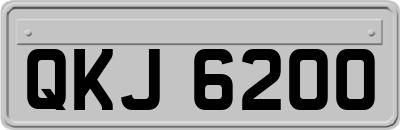 QKJ 6200